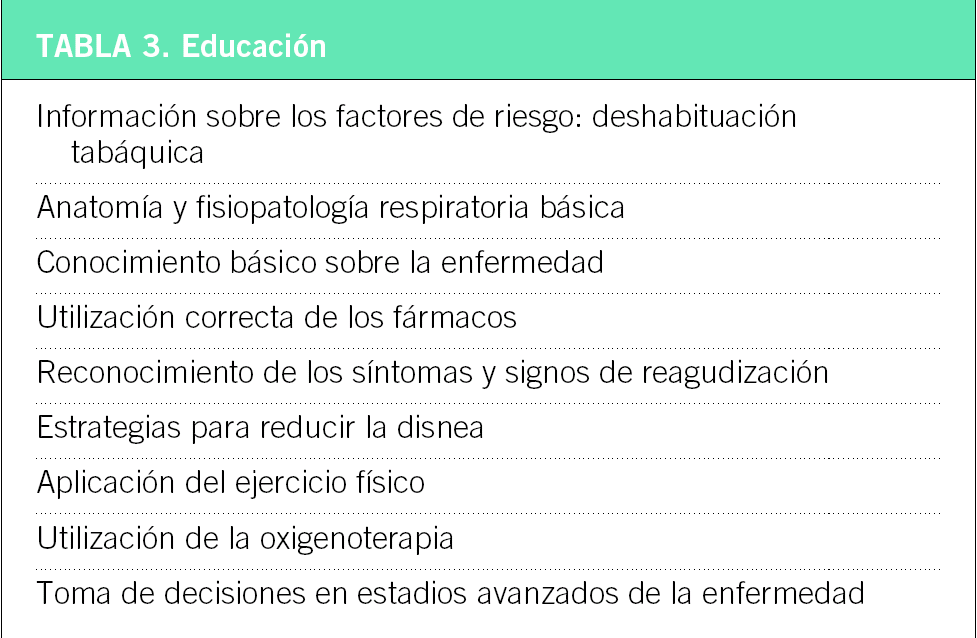 TABLA 3. Educación

Información sobre los factores de riesgo: deshabituación tabáquica

Anatomía y fisiopatología respiratoria básica

Conocimiento básico sobre la enfermedad

Utilización correcta de los fármacos

Reconocimiento de los síntomas y signos de reagudización

Estrategias para reducir la disnea

Aplicación del ejercicio físico

Utilización de la oxigenoterapia

Toma de decisiones en estadios avanzados de la enfermedad